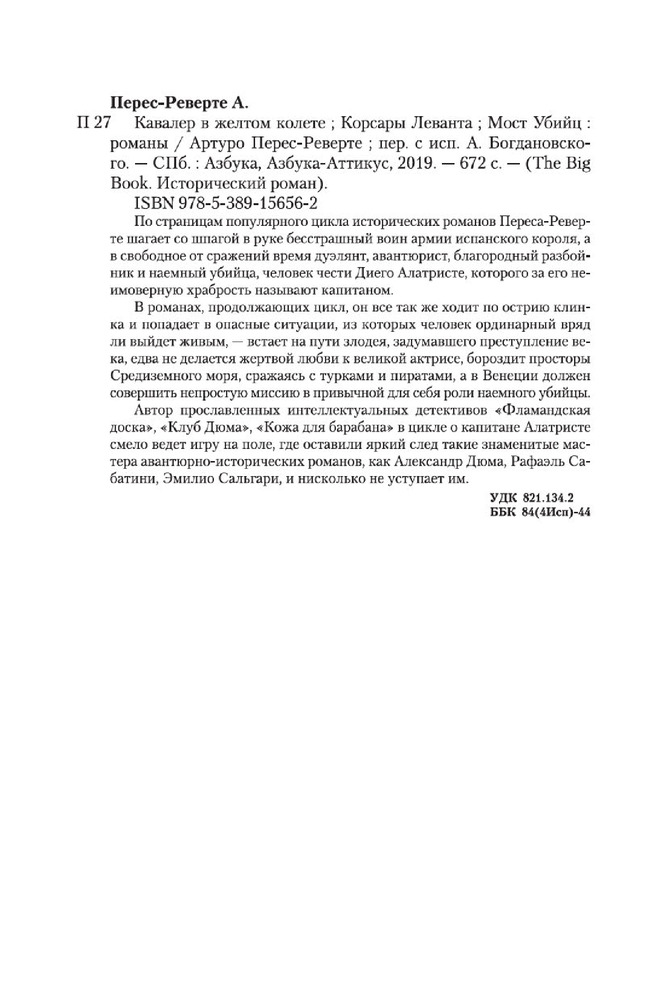 Перес-Реверте А.

П 27 Кавалер в желтом колете ; Корсары Леванта ; Мост Убийц : романы / Артуро Перес-Реверте ; пер. с исп. А. Богдановского. — СПб. : Азбука, Азбука-Аттикус, 2019. — 672 с. — (The Big Book. Исторический роман).

ISBN 978-5-389-15656-2

По страницам популярного цикла исторических романов Переса-Реверте шагает со шпагой в руке бесстрашный воин армии испанского короля, а в свободное от сражений время дуэлянт, авантюрист, благородный разбойник и наемный убийца, человек чести Диего Алатристе, которого за его неимоверную храбрость называют капитаном.

В романах, продолжающих цикл, он все так же ходит по острию клинка и попадает в опасные ситуации, из которых человек ординарный вряд ли выйдет живым, — встает на пути злодея, задумавшего преступление века, едва не делается жертвой любви к великой актрисе, бороздит просторы Средиземного моря, сражаясь с турками и пиратами, а в Венеции должен совершить непростую миссию в привычной для себя роли наемного убийцы.

Автор прославленных интеллектуальных детективов «Фламандская доска», «Клуб Дюма», «Кожа для барабана» в цикле о капитане Алатристе смело ведет игру на поле, где оставили яркий след такие знаменитые мастера авантюрно-исторических романов, как Александр Дюма, Рафаэль Сабатини, Эмилио Сальгари, и нисколько не уступает им.

УДК 821.134.2
ББК 84(4Исп)-44